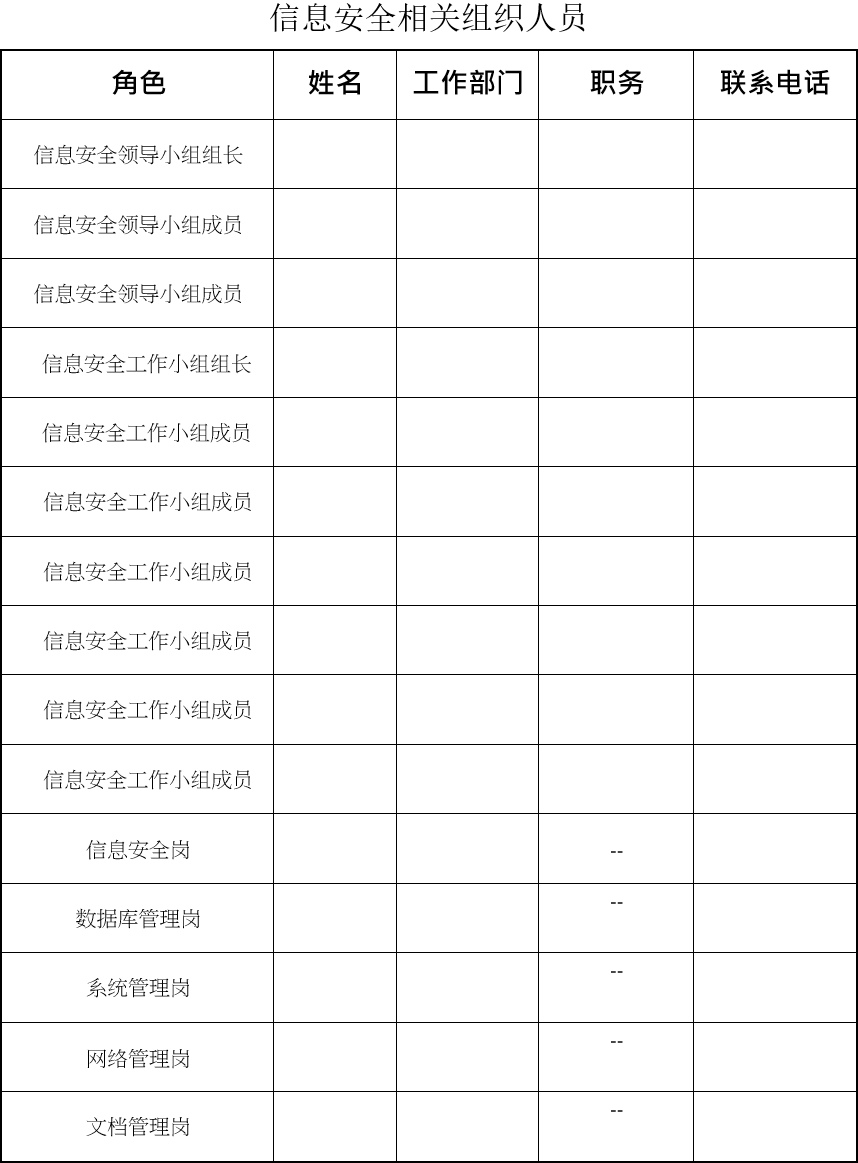 信息安全相关组织人员

| 角色 | 姓名 | 工作部门 | 职务 | 联系电话 |
|---|---|---|---|---|
| 信息安全领导小组组长 | | | | |
| 信息安全领导小组成员 | | | | |
| 信息安全领导小组成员 | | | | |
| 信息安全工作小组组长 | | | | |
| 信息安全工作小组成员 | | | | |
| 信息安全工作小组成员 | | | | |
| 信息安全工作小组成员 | | | | |
| 信息安全工作小组成员 | | | | |
| 信息安全工作小组成员 | | | | |
| 信息安全工作小组成员 | | | | |
| 信息安全岗 | | | -- | |
| 数据库管理岗 | | | -- | |
| 系统管理岗 | | | -- | |
| 网络管理岗 | | | -- | |
| 文档管理岗 | | | -- | |